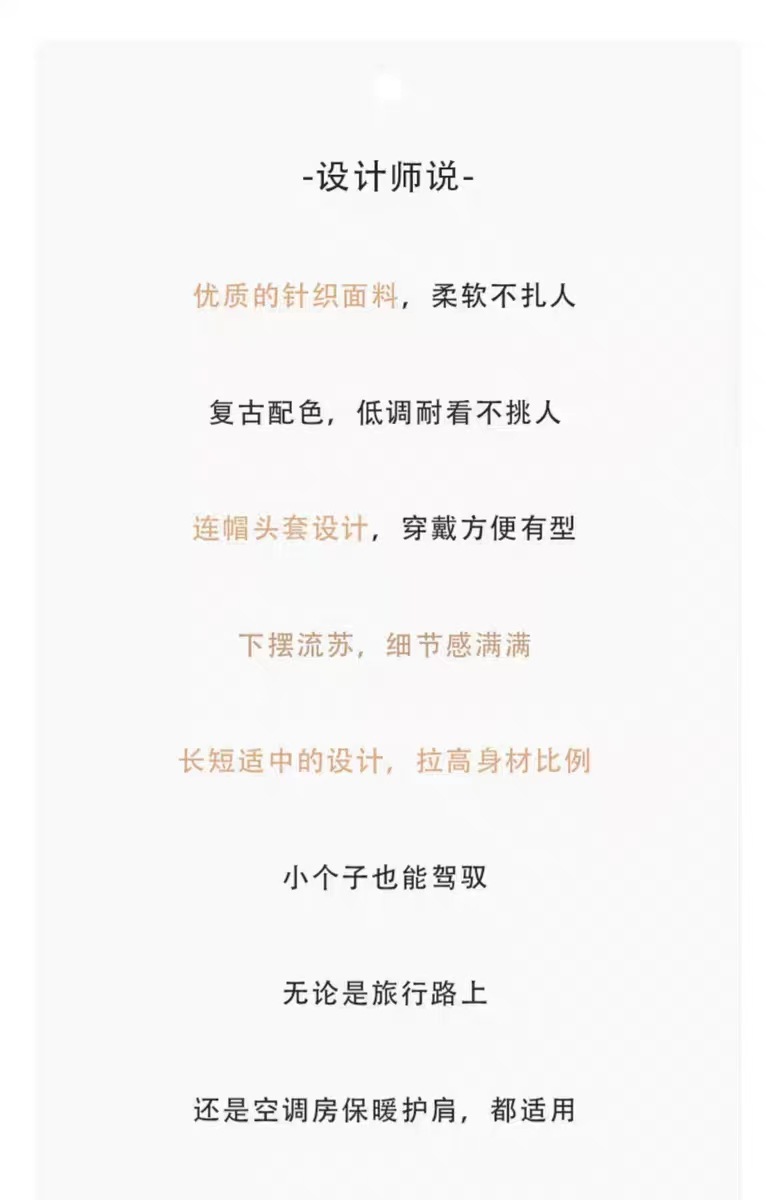 -设计师说-

优质的针织面料，柔软不扎人

复古配色，低调耐看不挑人

连帽头套设计，穿戴方便有型

下摆流苏，细节感满满

长短适中的设计，拉高身材比例

小个子也能驾驭

无论是旅行路上

还是空调房保暖护肩，都适用